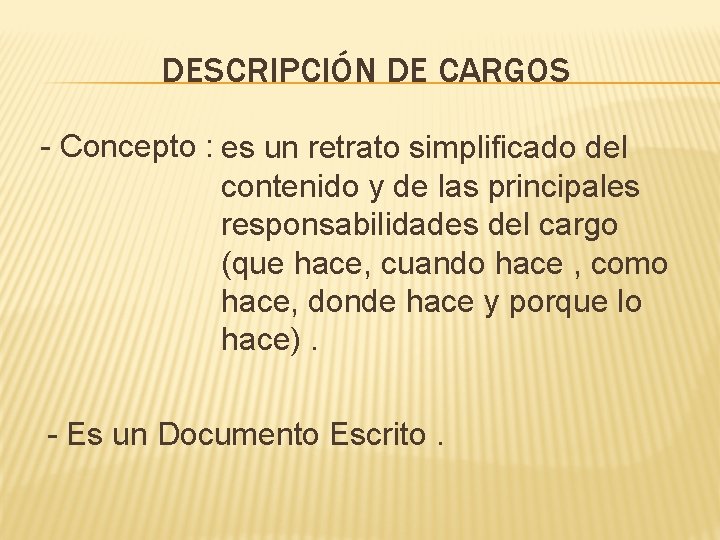 DESCRIPCIÓN DE CARGOS

- Concepto : es un retrato simplificado del contenido y de las principales responsabilidades del cargo (que hace, cuando hace , como hace, donde hace y porque lo hace) .

- Es un Documento Escrito .